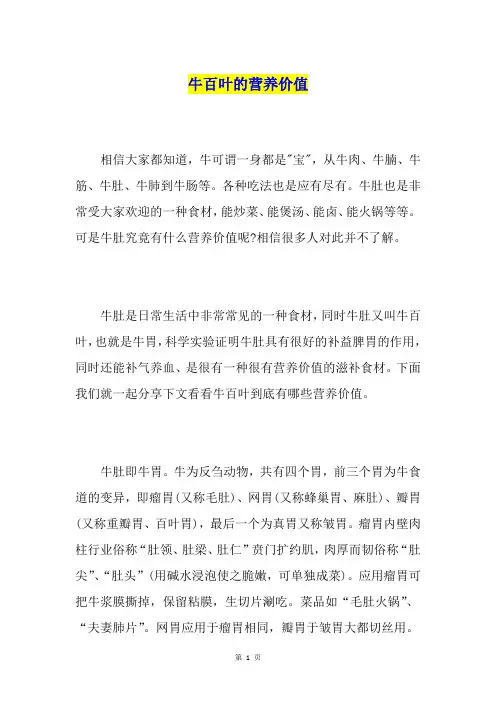 牛百叶的营养价值

相信大家都知道，牛可谓一身都是"宝"，从牛肉、牛腩、牛筋、牛肚、牛肺到牛肠等。各种吃法也是应有尽有。牛肚也是非常受大家欢迎的一种食材，能炒菜、能煲汤、能卤、能火锅等等。可是牛肚究竟有什么营养价值呢?相信很多人对此并不了解。

牛肚是日常生活中非常常见的一种食材，同时牛肚又叫牛百叶，也就是牛胃，科学实验证明牛肚具有很好的补益脾胃的作用，同时还能补气养血、是很有一种很有营养价值的滋补食材。下面我们就一起分享下文看看牛百叶到底有哪些营养价值。

牛肚即牛胃。牛为反刍动物，共有四个胃，前三个胃为牛食道的变异，即瘤胃（又称毛肚）、网胃（又称蜂巢胃、麻肚）、瓣胃（又称重瓣胃、百叶胃），最后一个为真胃又称皱胃。瘤胃内壁肉柱行业俗称“肚领、肚梁、肚仁”贲门扩约肌，肉厚而韧俗称“肚尖”、“肚头”（用碱水浸泡使之脆嫩，可单独成菜）。应用瘤胃可把牛浆膜撕掉，保留粘膜，生切片涮吃。菜品如“毛肚火锅”、“夫妻肺片”。网胃应用于瘤胃相同，瓣胃于皱胃大都切丝用。

第 1 页